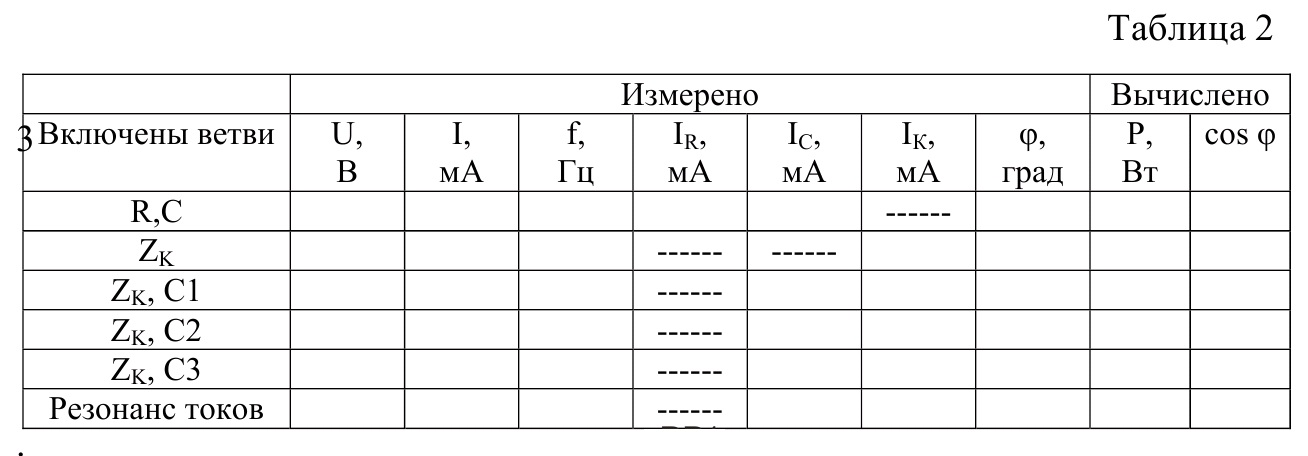 Таблица 2

| | Измерено | | | | | | | Вычислено | |
|---|---|---|---|---|---|---|---|---|---|
| 3 Включены ветви | U, В | I, мА | f, Гц | $I_R$, мА | $I_C$, мА | $I_K$, мА | φ, град | P, Вт | cos φ |
| R,C | | | | | | ------ | | | |
| $Z_K$ | | | | ------ | ------ | | | | |
| $Z_K$, C1 | | | | ------ | | | | | |
| $Z_K$, C2 | | | | ------ | | | | | |
| $Z_K$, C3 | | | | ------ | | | | | |
| Резонанс токов | | | | ------ | | | | | |

.